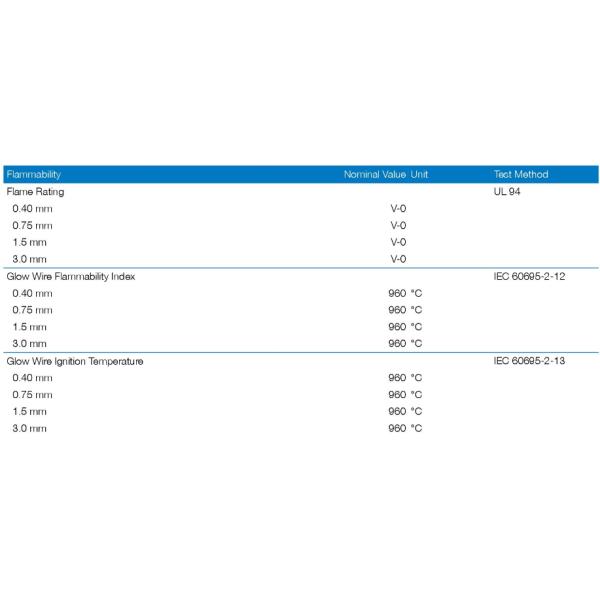 | Flammability | Nominal Value | Unit | Test Method |
|---|---|---|---|
| Flame Rating | | | UL 94 |
| 0.40 mm | V-0 | | |
| 0.75 mm | V-0 | | |
| 1.5 mm | V-0 | | |
| 3.0 mm | V-0 | | |
| Glow Wire Flammability Index | | | IEC 60695-2-12 |
| 0.40 mm | 960 | °C | |
| 0.75 mm | 960 | °C | |
| 1.5 mm | 960 | °C | |
| 3.0 mm | 960 | °C | |
| Glow Wire Ignition Temperature | | | IEC 60695-2-13 |
| 0.40 mm | 960 | °C | |
| 0.75 mm | 960 | °C | |
| 1.5 mm | 960 | °C | |
| 3.0 mm | 960 | °C | |